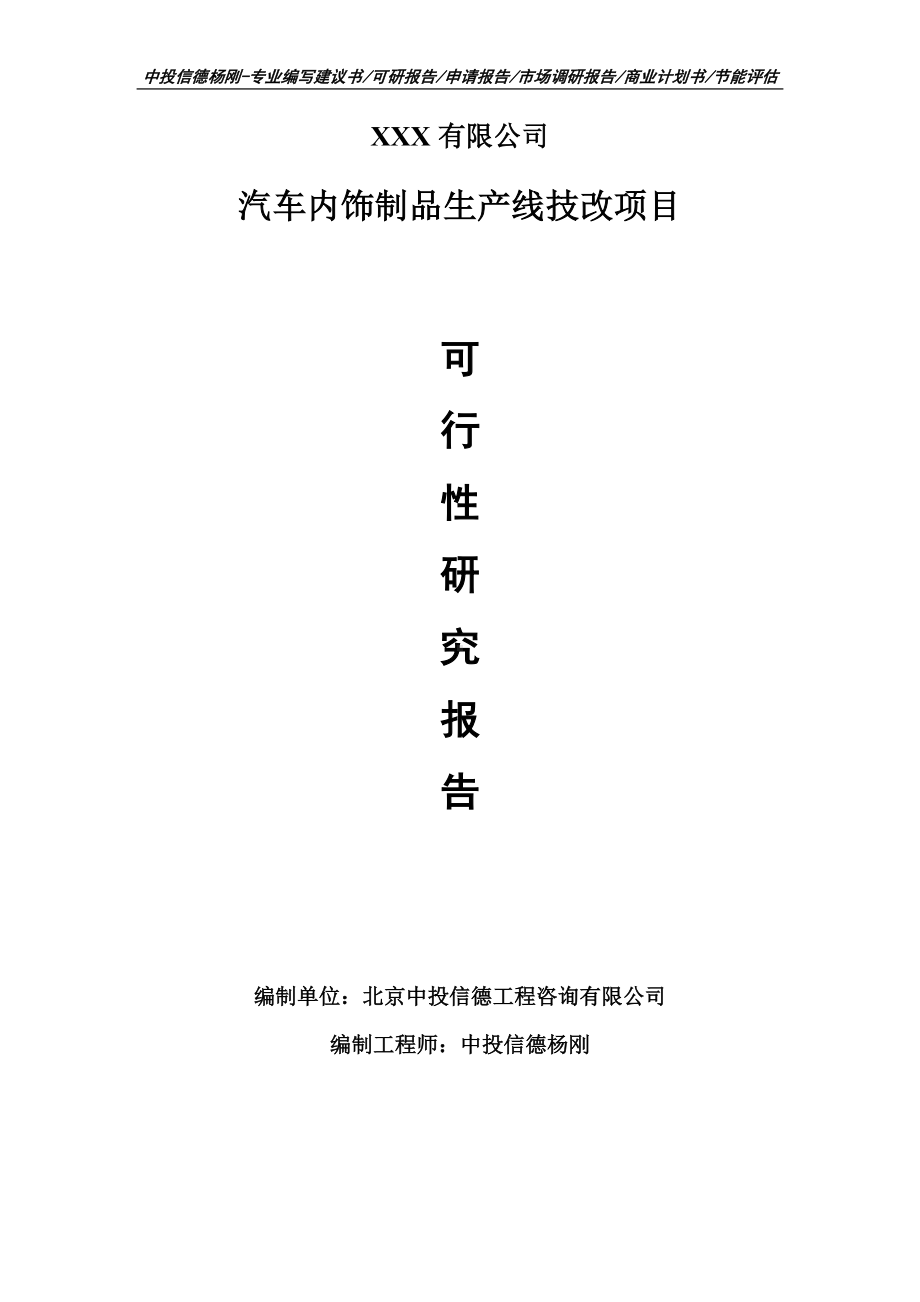 中投信德杨刚-专业编写建议书/可研报告/申请报告/市场调研报告/商业计划书/节能评估

XXX 有限公司

汽车内饰制品生产线技改项目

可

行

性

研

究

报

告

编制单位：北京中投信德工程咨询有限公司

编制工程师：中投信德杨刚